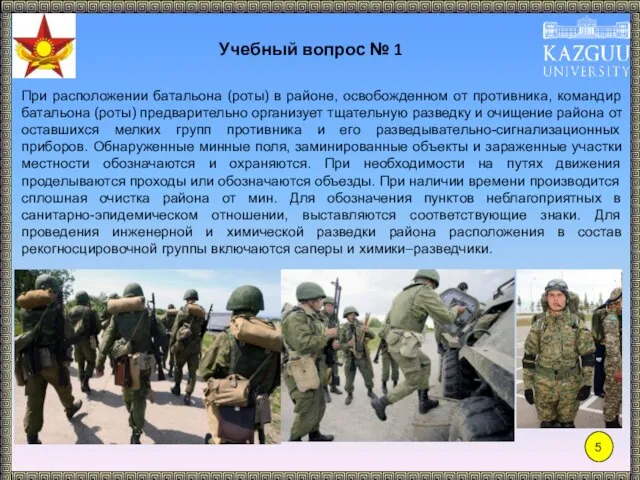 Учебный вопрос № 1

KAZGUU UNIVERSITY

При расположении батальона (роты) в районе, освобожденном от противника, командир батальона (роты) предварительно организует тщательную разведку и очищение района от оставшихся мелких групп противника и его разведывательно-сигнализационных приборов. Обнаруженные минные поля, заминированные объекты и зараженные участки местности обозначаются и охраняются. При необходимости на путях движения проделываются проходы или обозначаются объезды. При наличии времени производится сплошная очистка района от мин. Для обозначения пунктов неблагоприятных в санитарно-эпидемическом отношении, выставляются соответствующие знаки. Для проведения инженерной и химической разведки района расположения в состав рекогносцировочной группы включаются саперы и химики–разведчики.

5